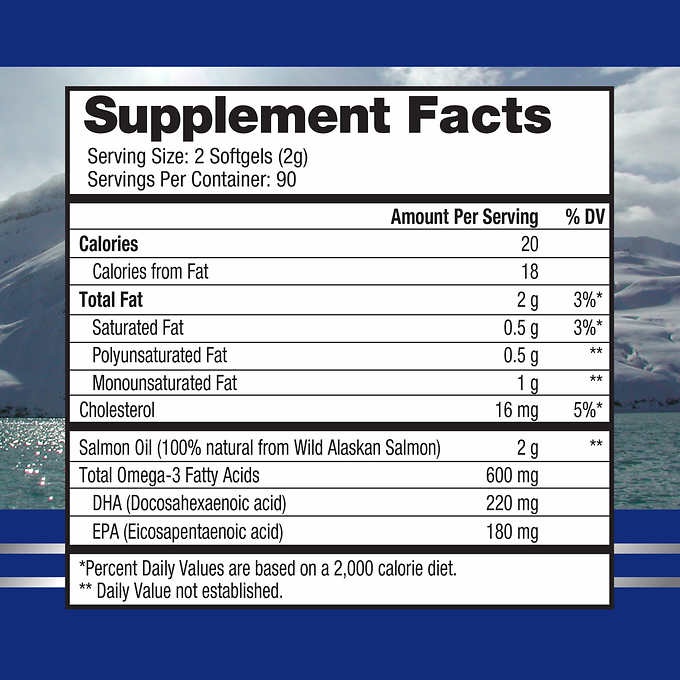 Supplement Facts

Serving Size: 2 Softgels (2g)
Servings Per Container: 90

| | Amount Per Serving | % DV |
|---|---|---|
| Calories | 20 | |
| Calories from Fat | 18 | |
| Total Fat | 2 g | 3%* |
| Saturated Fat | 0.5 g | 3%* |
| Polyunsaturated Fat | 0.5 g | ** |
| Monounsaturated Fat | 1 g | ** |
| Cholesterol | 16 mg | 5%* |
| Salmon Oil (100% natural from Wild Alaskan Salmon) | 2 g | ** |
| Total Omega-3 Fatty Acids | 600 mg | |
| DHA (Docosahexaenoic acid) | 220 mg | |
| EPA (Eicosapentaenoic acid) | 180 mg | |

*Percent Daily Values are based on a 2,000 calorie diet.
** Daily Value not established.